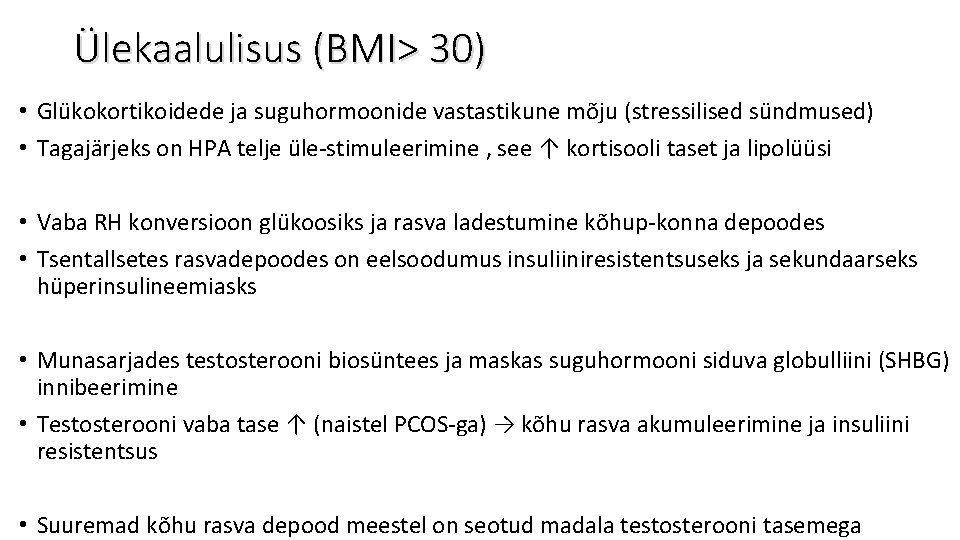 Ülekaalulisus (BMI> 30)

• Glükokortikoidede ja suguhormoonide vastastikune mõju (stressilised sündmused)
• Tagajärjeks on HPA telje üle-stimuleerimine , see ↑ kortisooli taset ja lipolüüsi

• Vaba RH konversioon glükoosiks ja rasva ladestumine kõhup-konna depoodes
• Tsentallsetes rasvadepoodes on eelsoodumus insuliiniresistentsuseks ja sekundaarseks hüperinsulineemiasks

• Munasarjades testosterooni biosüntees ja maskas suguhormooni siduva globulliini (SHBG) innibeerimine
• Testosterooni vaba tase ↑ (naistel PCOS-ga) → kõhu rasva akumuleerimine ja insuliini resistentsus

• Suuremad kõhu rasva depood meestel on seotud madala testosterooni tasemega